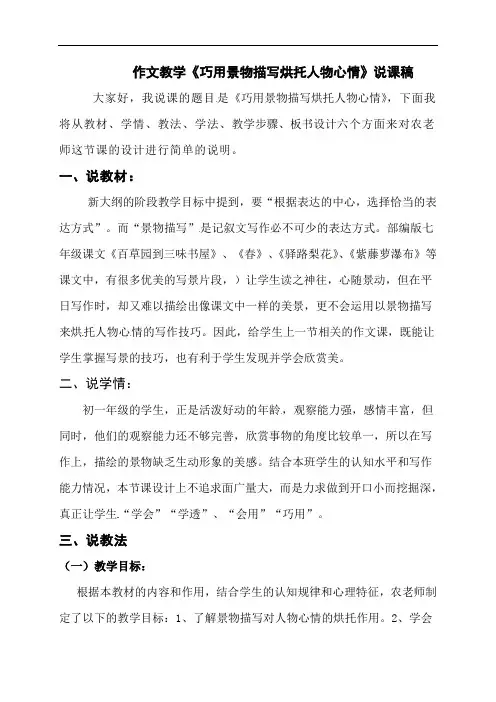 作文教学《巧用景物描写烘托人物心情》说课稿

大家好，我说课的题目是《巧用景物描写烘托人物心情》，下面我将从教材、学情、教法、学法、教学步骤、板书设计六个方面来对农老师这节课的设计进行简单的说明。

一、说教材：

新大纲的阶段教学目标中提到，要“根据表达的中心，选择恰当的表达方式”。而“景物描写”是记叙文写作必不可少的表达方式。部编版七年级课文《百草园到三味书屋》、《春》、《驿路梨花》、《紫藤萝瀑布》等课文中，有很多优美的写景片段，）让学生读之神往，心随景动，但在平日写作时，却又难以描绘出像课文中一样的美景，更不会运用以景物描写来烘托人物心情的写作技巧。因此，给学生上一节相关的作文课，既能让学生掌握写景的技巧，也有利于学生发现并学会欣赏美。

二、说学情：

初一年级的学生，正是活泼好动的年龄，观察能力强，感情丰富，但同时，他们的观察能力还不够完善，欣赏事物的角度比较单一，所以在写作上，描绘的景物缺乏生动形象的美感。结合本班学生的认知水平和写作能力情况，本节课设计上不追求面广量大，而是力求做到开口小而挖掘深，真正让学生“学会”“学透”、“会用”“巧用”。

三、说教法

（一）教学目标：

根据本教材的内容和作用，结合学生的认知规律和心理特征，农老师制定了以下的教学目标：1、了解景物描写对人物心情的烘托作用。2、学会